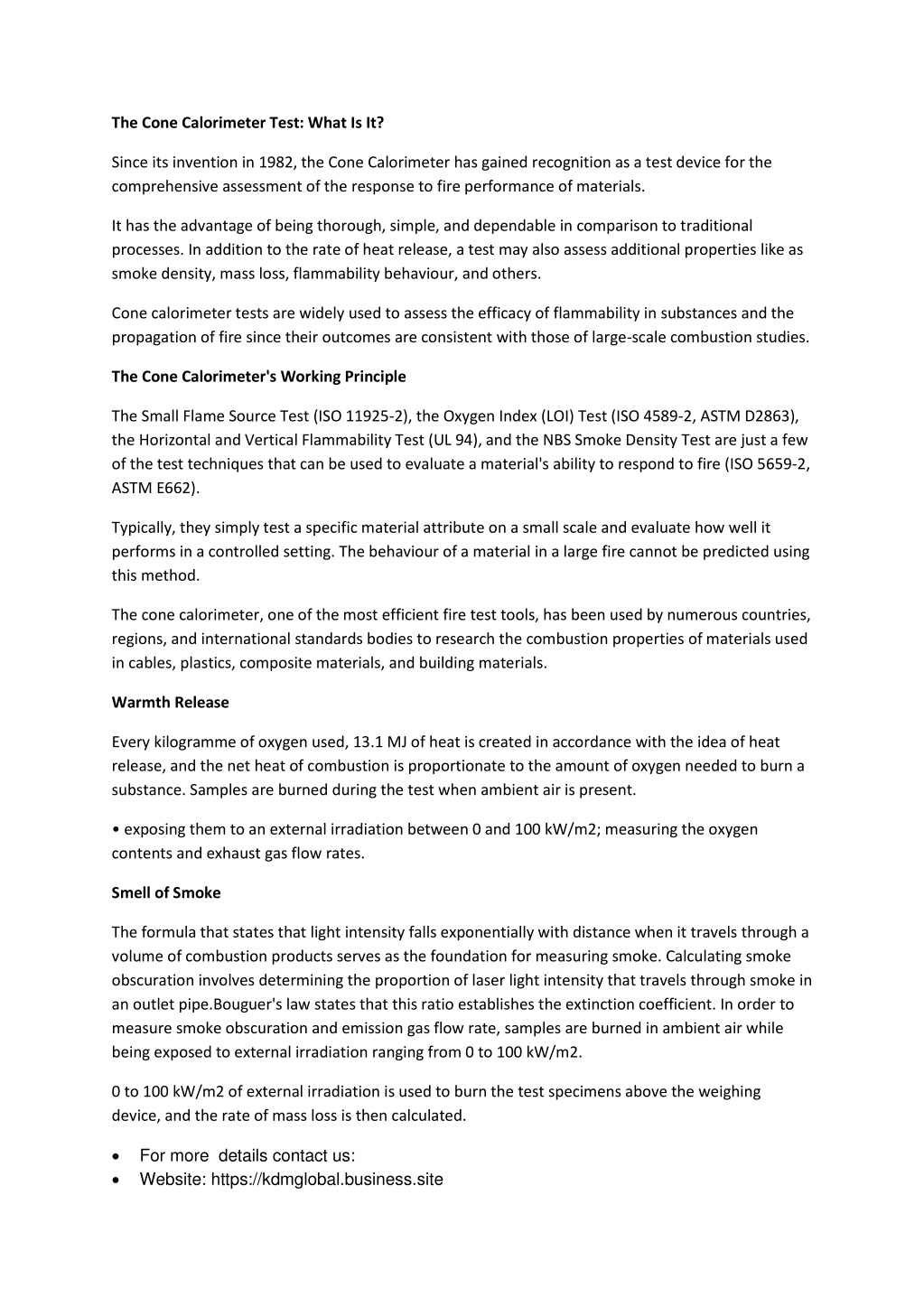 The Cone Calorimeter Test: What Is It?

Since its invention in 1982, the Cone Calorimeter has gained recognition as a test device for the comprehensive assessment of the response to fire performance of materials.

It has the advantage of being thorough, simple, and dependable in comparison to traditional processes. In addition to the rate of heat release, a test may also assess additional properties like as smoke density, mass loss, flammability behaviour, and others.

Cone calorimeter tests are widely used to assess the efficacy of flammability in substances and the propagation of fire since their outcomes are consistent with those of large-scale combustion studies.

The Cone Calorimeter's Working Principle

The Small Flame Source Test (ISO 11925-2), the Oxygen Index (LOI) Test (ISO 4589-2, ASTM D2863), the Horizontal and Vertical Flammability Test (UL 94), and the NBS Smoke Density Test are just a few of the test techniques that can be used to evaluate a material's ability to respond to fire (ISO 5659-2, ASTM E662).

Typically, they simply test a specific material attribute on a small scale and evaluate how well it performs in a controlled setting. The behaviour of a material in a large fire cannot be predicted using this method.

The cone calorimeter, one of the most efficient fire test tools, has been used by numerous countries, regions, and international standards bodies to research the combustion properties of materials used in cables, plastics, composite materials, and building materials.

Warmth Release

Every kilogramme of oxygen used, 13.1 MJ of heat is created in accordance with the idea of heat release, and the net heat of combustion is proportionate to the amount of oxygen needed to burn a substance. Samples are burned during the test when ambient air is present.

• exposing them to an external irradiation between 0 and 100 kW/m2; measuring the oxygen contents and exhaust gas flow rates.

Smell of Smoke

The formula that states that light intensity falls exponentially with distance when it travels through a volume of combustion products serves as the foundation for measuring smoke. Calculating smoke obscuration involves determining the proportion of laser light intensity that travels through smoke in an outlet pipe.Bouguer's law states that this ratio establishes the extinction coefficient. In order to measure smoke obscuration and emission gas flow rate, samples are burned in ambient air while being exposed to external irradiation ranging from 0 to 100 kW/m2.

0 to 100 kW/m2 of external irradiation is used to burn the test specimens above the weighing device, and the rate of mass loss is then calculated.

• For more details contact us:
• Website: https://kdmglobal.business.site